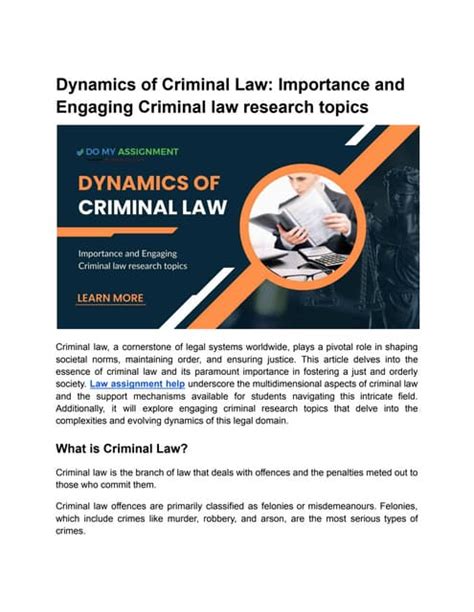 Dynamics of Criminal Law: Importance and Engaging Criminal law research topics

DO MY ASSIGNMENT

DYNAMICS OF CRIMINAL LAW

Importance and Engaging Criminal law research topics

LEARN MORE

Criminal law, a cornerstone of legal systems worldwide, plays a pivotal role in shaping societal norms, maintaining order, and ensuring justice. This article delves into the essence of criminal law and its paramount importance in fostering a just and orderly society. Law assignment help underscore the multidimensional aspects of criminal law and the support mechanisms available for students navigating this intricate field. Additionally, it will explore engaging criminal research topics that delve into the complexities and evolving dynamics of this legal domain.

What is Criminal Law?

Criminal law is the branch of law that deals with offences and the penalties meted out to those who commit them.

Criminal law offences are primarily classified as felonies or misdemeanours. Felonies, which include crimes like murder, robbery, and arson, are the most serious types of crimes.